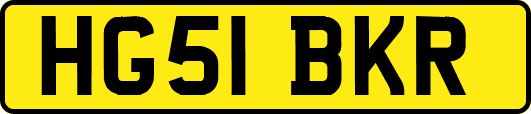 HG51 BKR